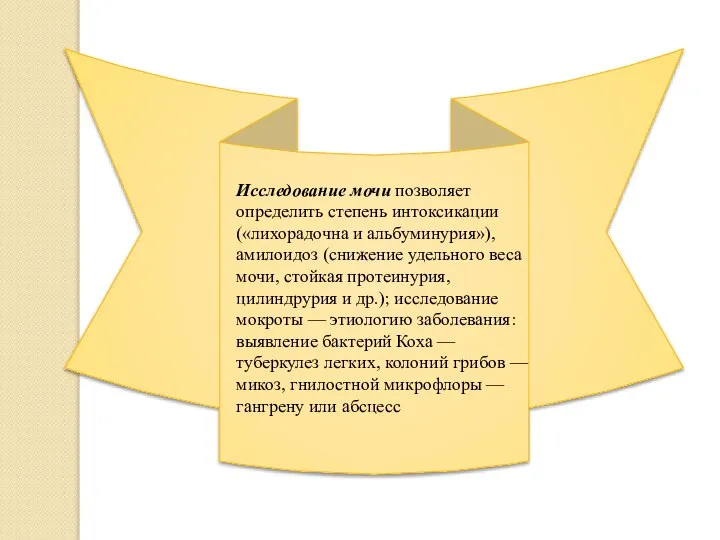 Исследование мочи позволяет определить степень интоксикации («лихорадочна и альбуминурия»), амилоидоз (снижение удельного веса мочи, стойкая протеинурия, цилиндрурия и др.); исследование мокроты — этиологию заболевания: выявление бактерий Коха — туберкулез легких, колоний грибов — микоз, гнилостной микрофлоры — гангрену или абсцесс